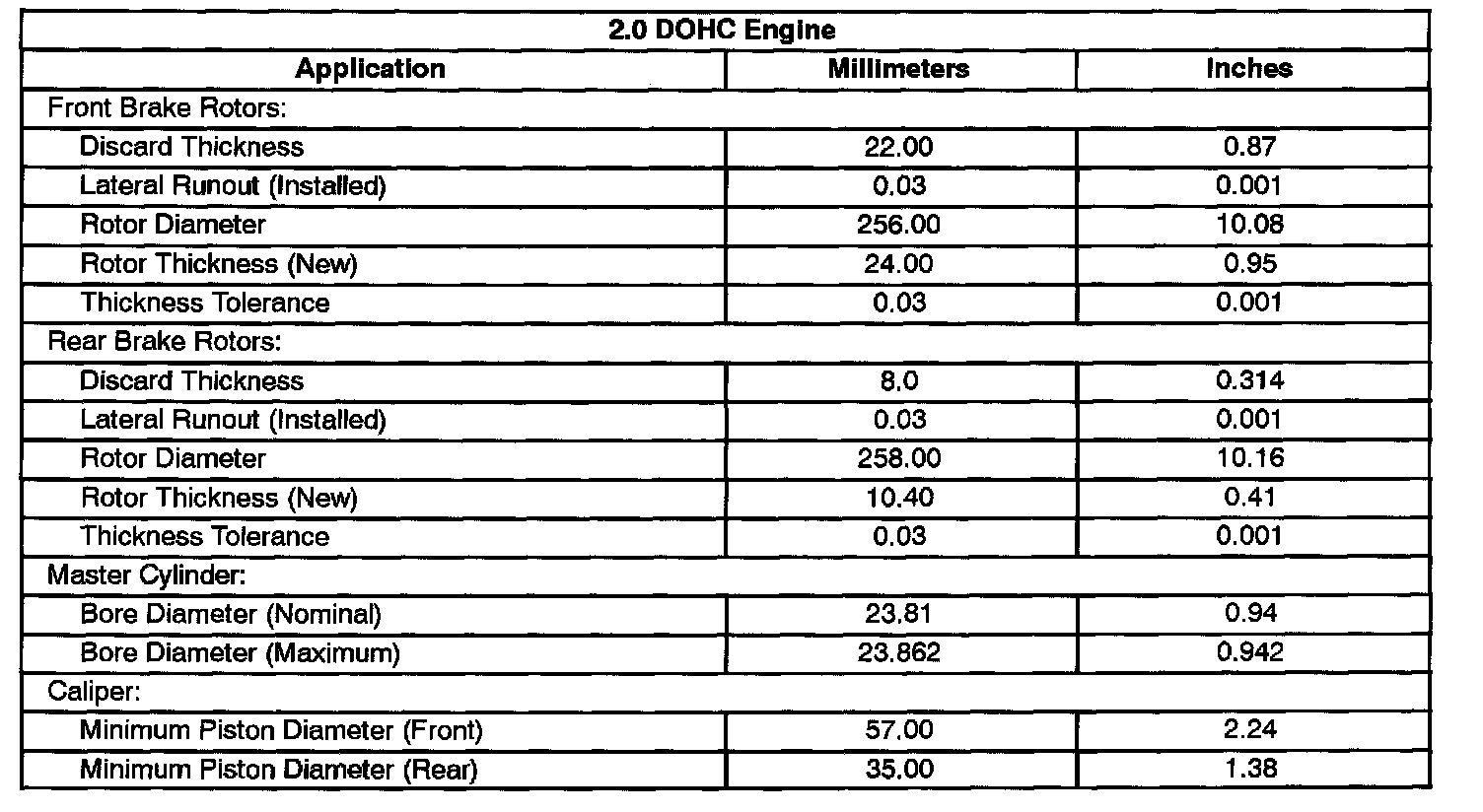 | 2.0 DOHC Engine | | |
|---|---|---|
| Application | Millimeters | Inches |
| Front Brake Rotors: | | |
| Discard Thickness | 22.00 | 0.87 |
| Lateral Runout (Installed) | 0.03 | 0.001 |
| Rotor Diameter | 256.00 | 10.08 |
| Rotor Thickness (New) | 24.00 | 0.95 |
| Thickness Tolerance | 0.03 | 0.001 |
| Rear Brake Rotors: | | |
| Discard Thickness | 8.0 | 0.314 |
| Lateral Runout (Installed) | 0.03 | 0.001 |
| Rotor Diameter | 258.00 | 10.16 |
| Rotor Thickness (New) | 10.40 | 0.41 |
| Thickness Tolerance | 0.03 | 0.001 |
| Master Cylinder: | | |
| Bore Diameter (Nominal) | 23.81 | 0.94 |
| Bore Diameter (Maximum) | 23.862 | 0.942 |
| Caliper: | | |
| Minimum Piston Diameter (Front) | 57.00 | 2.24 |
| Minimum Piston Diameter (Rear) | 35.00 | 1.38 |